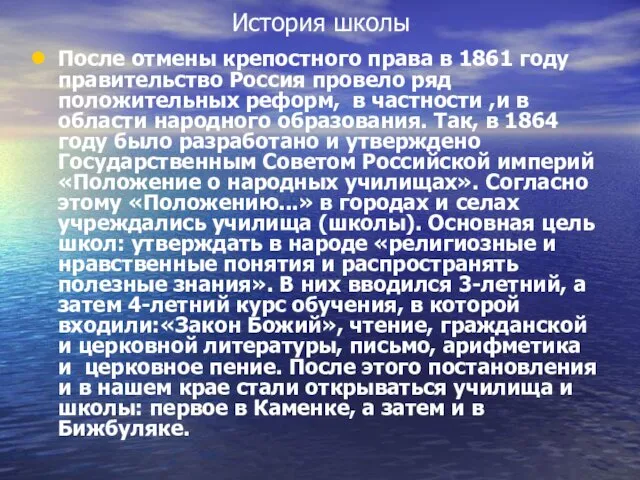 История школы

После отмены крепостного права в 1861 году правительство Россия провело ряд положительных реформ,  в частности ,и в области народного образования. Так, в 1864 году было разработано и утверждено Государственным Советом Российской империй «Положение о народных училищах». Согласно этому «Положению...» в городах и селах учреждались училища (школы). Основная цель школ: утверждать в народе «религиозные и нравственные понятия и распространять полезные знания». В них вводился 3-летний, а затем 4-летний курс обучения, в которой входили:«Закон Божий», чтение, гражданской и церковной литературы, письмо, арифметика и  церковное пение. После этого постановления и в нашем крае стали открываться училища и школы: первое в Каменке, а затем и в Бижбуляке.